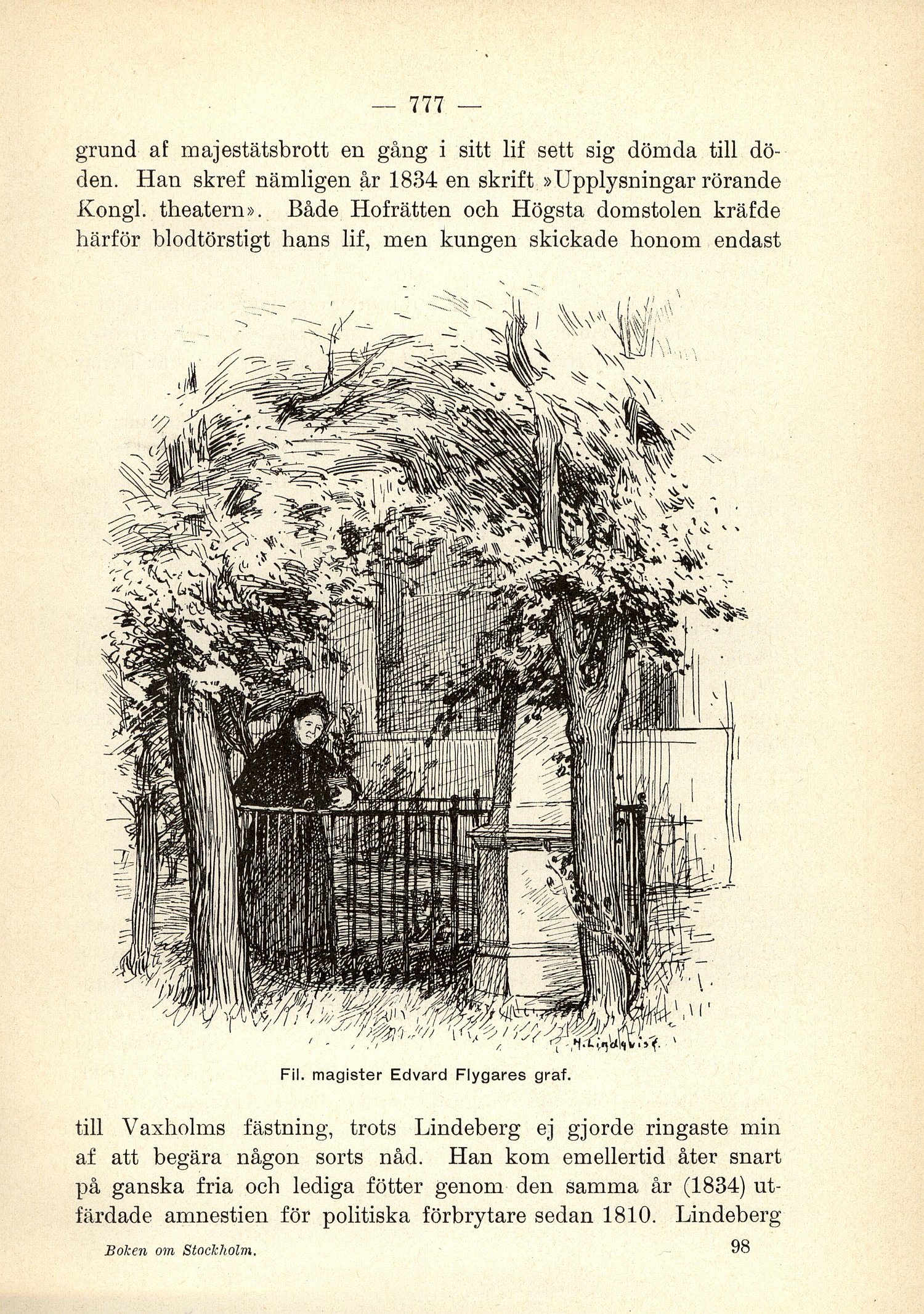 — 777 —

grund af majestätsbrott en gång i sitt lif sett sig dömda till döden. Han skref nämligen år 1834 en skrift »Upplysningar rörande Kongl. theatern». Både Hofrätten och Högsta domstolen kräfde härför blodtörstigt hans lif, men kungen skickade honom endast

H. Lindqvist.

Fil. magister Edvard Flygares graf.

till Vaxholms fästning, trots Lindeberg ej gjorde ringaste min af att begära någon sorts nåd. Han kom emellertid åter snart på ganska fria och lediga fötter genom den samma år (1834) utfärdade amnestien för politiska förbrytare sedan 1810. Lindeberg

Boken om Stockholm. 98